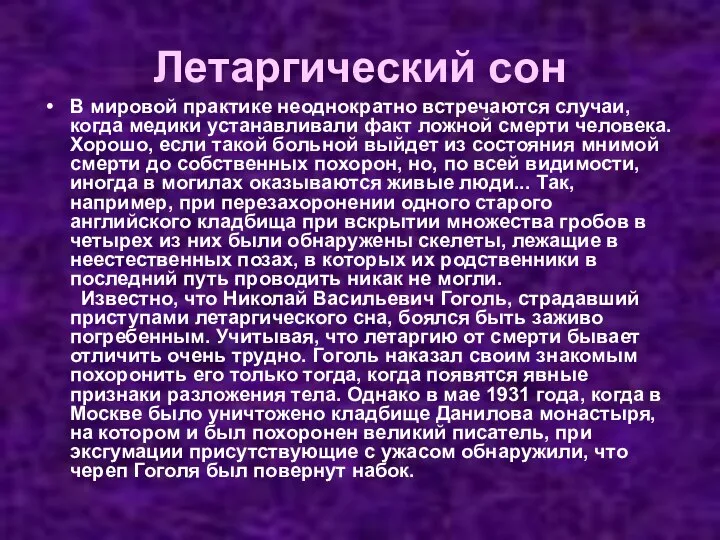 Летаргический сон

• В мировой практике неоднократно встречаются случаи, когда медики устанавливали факт ложной смерти человека. Хорошо, если такой больной выйдет из состояния мнимой смерти до собственных похорон, но, по всей видимости, иногда в могилах оказываются живые люди... Так, например, при перезахоронении одного старого английского кладбища при вскрытии множества гробов в четырех из них были обнаружены скелеты, лежащие в неестественных позах, в которых их родственники в последний путь проводить никак не могли.

Известно, что Николай Васильевич Гоголь, страдавший приступами летаргического сна, боялся быть заживо погребенным. Учитывая, что летаргию от смерти бывает отличить очень трудно. Гоголь наказал своим знакомым похоронить его только тогда, когда появятся явные признаки разложения тела. Однако в мае 1931 года, когда в Москве было уничтожено кладбище Данилова монастыря, на котором и был похоронен великий писатель, при эксгумации присутствующие с ужасом обнаружили, что череп Гоголя был повернут набок.